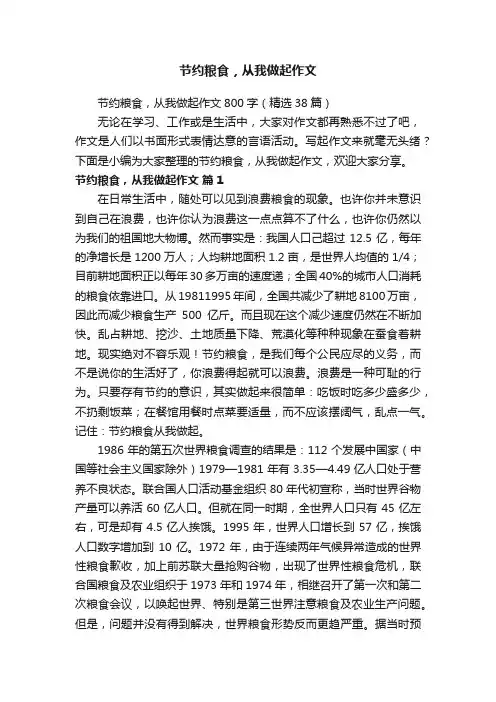 节约粮食，从我做起作文

节约粮食，从我做起作文 800 字（精选 38 篇）

无论在学习、工作或是生活中，大家对作文都再熟悉不过了吧，作文是人们以书面形式表情达意的言语活动。写起作文来就毫无头绪？下面是小编为大家整理的节约粮食，从我做起作文，欢迎大家分享。

节约粮食，从我做起作文 篇 1

在日常生活中，随处可以见到浪费粮食的现象。也许你并未意识到自己在浪费，也许你认为浪费这一点点算不了什么，也许你仍然以为我们的祖国地大物博。然而事实是：我国人口已超过 12.5 亿，每年的净增长是 1200 万人；人均耕地面积 1.2 亩，是世界人均值的 1/4；目前耕地面积正以每年 30 多万亩的速度递；全国 40%的城市人口消耗的粮食依靠进口。从 19811995 年间，全国共减少了耕地 8100 万亩，因此而减少粮食生产 500 亿斤。而且现在这个减少速度仍然在不断加快。乱占耕地、挖沙、土地质量下降、荒漠化等种种现象在蚕食着耕地。现实绝对不容乐观！节约粮食，是我们每个公民应尽的义务，而不是说你的生活好了，你浪费得起就可以浪费。浪费是一种可耻的行为。只要存有节约的意识，其实做起来很简单：吃饭时吃多少盛多少，不扔剩饭菜；在餐馆用餐时点菜要适量，而不应该摆阔气，乱点一气。记住：节约粮食从我做起。

1986 年的第五次世界粮食调查的结果是：112 个发展中国家（中国等社会主义国家除外）1979—1981 年有 3.35—4.49 亿人口处于营养不良状态。联合国人口活动基金组织 80 年代初宣称，当时世界谷物产量可以养活 60 亿人口。但就在同一时期，全世界人口只有 45 亿左右，可是却有 4.5 亿人挨饿。1995 年，世界人口增长到 57 亿，挨饿人口数字增加到 10 亿。1972 年，由于连续两年气候异常造成的世界性粮食歉收，加上前苏联大量抢购谷物，出现了世界性粮食危机，联合国粮食及农业组织于 1973 年和 1974 年，相继召开了第一次和第二次粮食会议，以唤起世界、特别是第三世界注意粮食及农业生产问题。但是，问题并没有得到解决，世界粮食形势反而更趋严重。据当时预